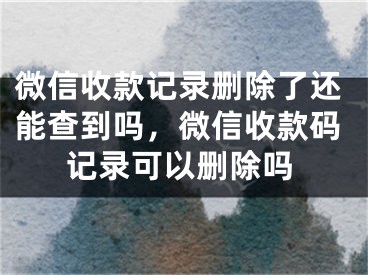 微信收款记录删除了还能查到吗，微信收款码记录可以删除吗